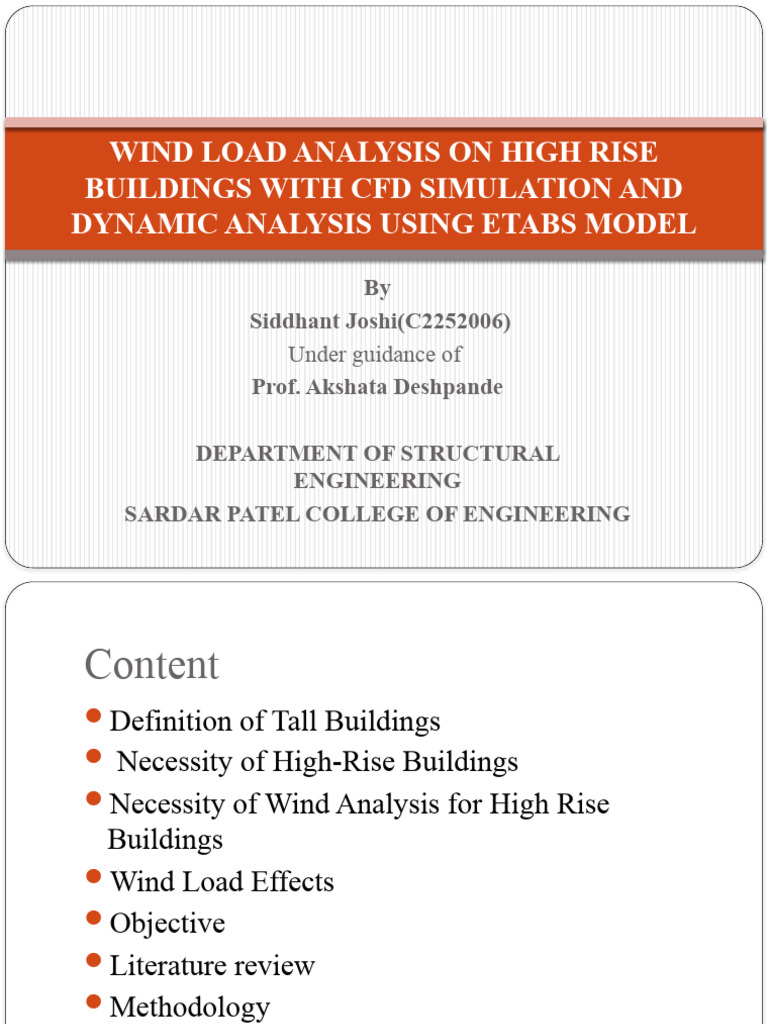 WIND LOAD ANALYSIS ON HIGH RISE BUILDINGS WITH CFD SIMULATION AND DYNAMIC ANALYSIS USING ETABS MODEL

By
Siddhant Joshi(C2252006)
Under guidance of
Prof. Akshata Deshpande

DEPARTMENT OF STRUCTURAL ENGINEERING
SARDAR PATEL COLLEGE OF ENGINEERING

Content

- Definition of Tall Buildings
- Necessity of High-Rise Buildings
- Necessity of Wind Analysis for High Rise Buildings
- Wind Load Effects
- Objective
- Literature review
- Methodology